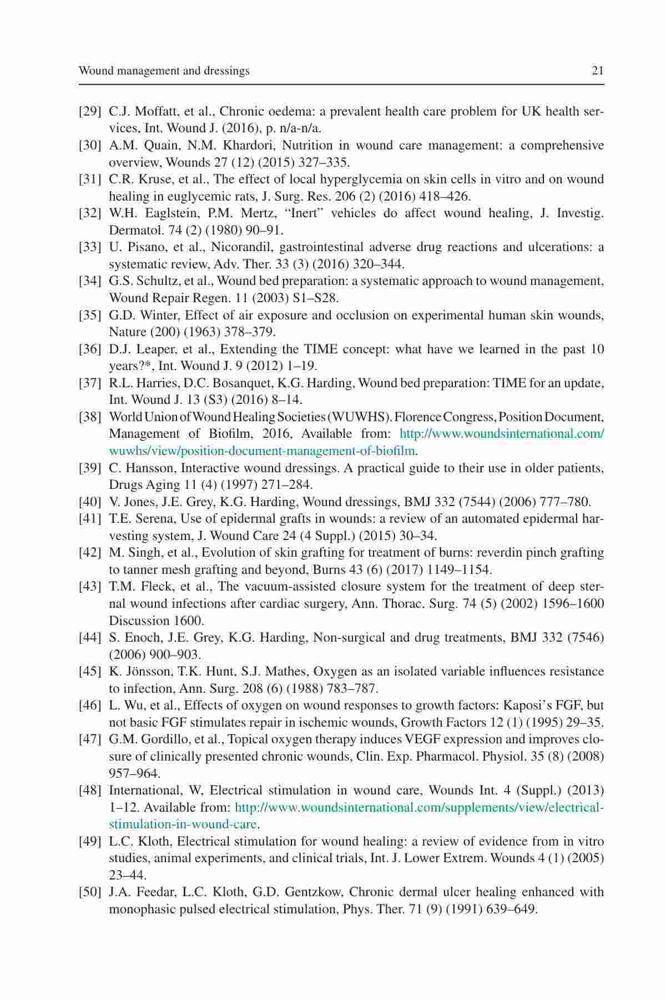 Wound management and dressings

21

[29] C.J. Moffatt, et al., Chronic oedema: a prevalent health care problem for UK health services, Int. Wound J. (2016), p. n/a-n/a.

[30] A.M. Quain, N.M. Khardori, Nutrition in wound care management: a comprehensive overview, Wounds 27 (12) (2015) 327–335.

[31] C.R. Kruse, et al., The effect of local hyperglycemia on skin cells in vitro and on wound healing in euglycemic rats, J. Surg. Res. 206 (2) (2016) 418–426.

[32] W.H. Eaglstein, P.M. Mertz, "Inert" vehicles do affect wound healing, J. Investig. Dermatol. 74 (2) (1980) 90–91.

[33] U. Pisano, et al., Nicorandil, gastrointestinal adverse drug reactions and ulcerations: a systematic review, Adv. Ther. 33 (3) (2016) 320–344.

[34] G.S. Schultz, et al., Wound bed preparation: a systematic approach to wound management, Wound Repair Regen. 11 (2003) S1–S28.

[35] G.D. Winter, Effect of air exposure and occlusion on experimental human skin wounds, Nature (200) (1963) 378–379.

[36] D.J. Leaper, et al., Extending the TIME concept: what have we learned in the past 10 years?*, Int. Wound J. 9 (2012) 1–19.

[37] R.L. Harries, D.C. Bosanquet, K.G. Harding, Wound bed preparation: TIME for an update, Int. Wound J. 13 (S3) (2016) 8–14.

[38] World Union of Wound Healing Societies (WUWHS). Florence Congress, Position Document, Management of Biofilm, 2016, Available from: http://www.woundsinternational.com/wuwhs/view/position-document-management-of-biofilm.

[39] C. Hansson, Interactive wound dressings. A practical guide to their use in older patients, Drugs Aging 11 (4) (1997) 271–284.

[40] V. Jones, J.E. Grey, K.G. Harding, Wound dressings, BMJ 332 (7544) (2006) 777–780.

[41] T.E. Serena, Use of epidermal grafts in wounds: a review of an automated epidermal harvesting system, J. Wound Care 24 (4 Suppl.) (2015) 30–34.

[42] M. Singh, et al., Evolution of skin grafting for treatment of burns: reverdin pinch grafting to tanner mesh grafting and beyond, Burns 43 (6) (2017) 1149–1154.

[43] T.M. Fleck, et al., The vacuum-assisted closure system for the treatment of deep sternal wound infections after cardiac surgery, Ann. Thorac. Surg. 74 (5) (2002) 1596–1600 Discussion 1600.

[44] S. Enoch, J.E. Grey, K.G. Harding, Non-surgical and drug treatments, BMJ 332 (7546) (2006) 900–903.

[45] K. Jönsson, T.K. Hunt, S.J. Mathes, Oxygen as an isolated variable influences resistance to infection, Ann. Surg. 208 (6) (1988) 783–787.

[46] L. Wu, et al., Effects of oxygen on wound responses to growth factors: Kaposi's FGF, but not basic FGF stimulates repair in ischemic wounds, Growth Factors 12 (1) (1995) 29–35.

[47] G.M. Gordillo, et al., Topical oxygen therapy induces VEGF expression and improves closure of clinically presented chronic wounds, Clin. Exp. Pharmacol. Physiol. 35 (8) (2008) 957–964.

[48] International, W, Electrical stimulation in wound care, Wounds Int. 4 (Suppl.) (2013) 1–12. Available from: http://www.woundsinternational.com/supplements/view/electrical-stimulation-in-wound-care.

[49] L.C. Kloth, Electrical stimulation for wound healing: a review of evidence from in vitro studies, animal experiments, and clinical trials, Int. J. Lower Extrem. Wounds 4 (1) (2005) 23–44.

[50] J.A. Feedar, L.C. Kloth, G.D. Gentzkow, Chronic dermal ulcer healing enhanced with monophasic pulsed electrical stimulation, Phys. Ther. 71 (9) (1991) 639–649.